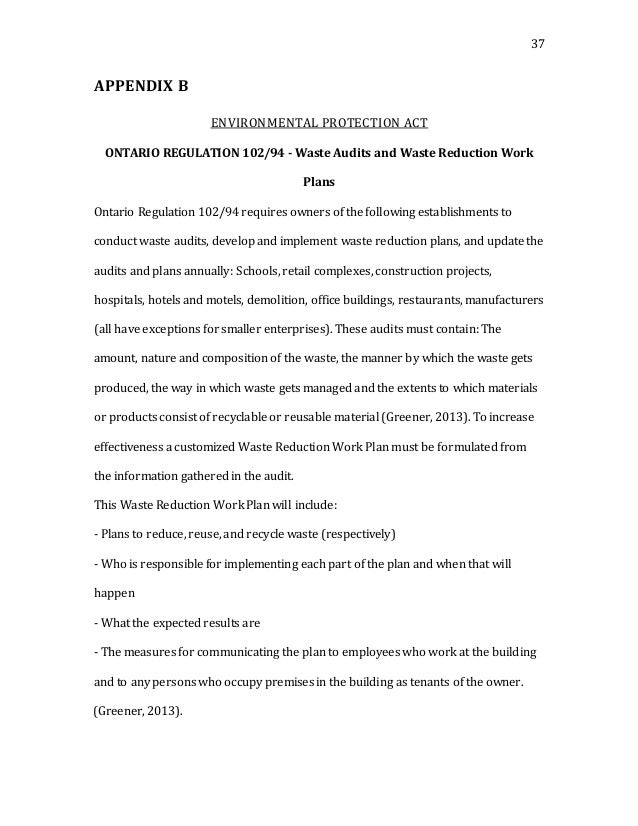 37

APPENDIX B

ENVIRONMENTAL PROTECTION ACT

ONTARIO REGULATION 102/94 - Waste Audits and Waste Reduction Work Plans

Ontario Regulation 102/94 requires owners of the following establishments to conduct waste audits, develop and implement waste reduction plans, and update the audits and plans annually: Schools, retail complexes, construction projects, hospitals, hotels and motels, demolition, office buildings, restaurants, manufacturers (all have exceptions for smaller enterprises). These audits must contain: The amount, nature and composition of the waste, the manner by which the waste gets produced, the way in which waste gets managed and the extents to which materials or products consist of recyclable or reusable material (Greener, 2013). To increase effectiveness a customized Waste Reduction Work Plan must be formulated from the information gathered in the audit.

This Waste Reduction Work Plan will include:

- Plans to reduce, reuse, and recycle waste (respectively)

- Who is responsible for implementing each part of the plan and when that will happen

- What the expected results are

- The measures for communicating the plan to employees who work at the building and to any persons who occupy premises in the building as tenants of the owner. (Greener, 2013).